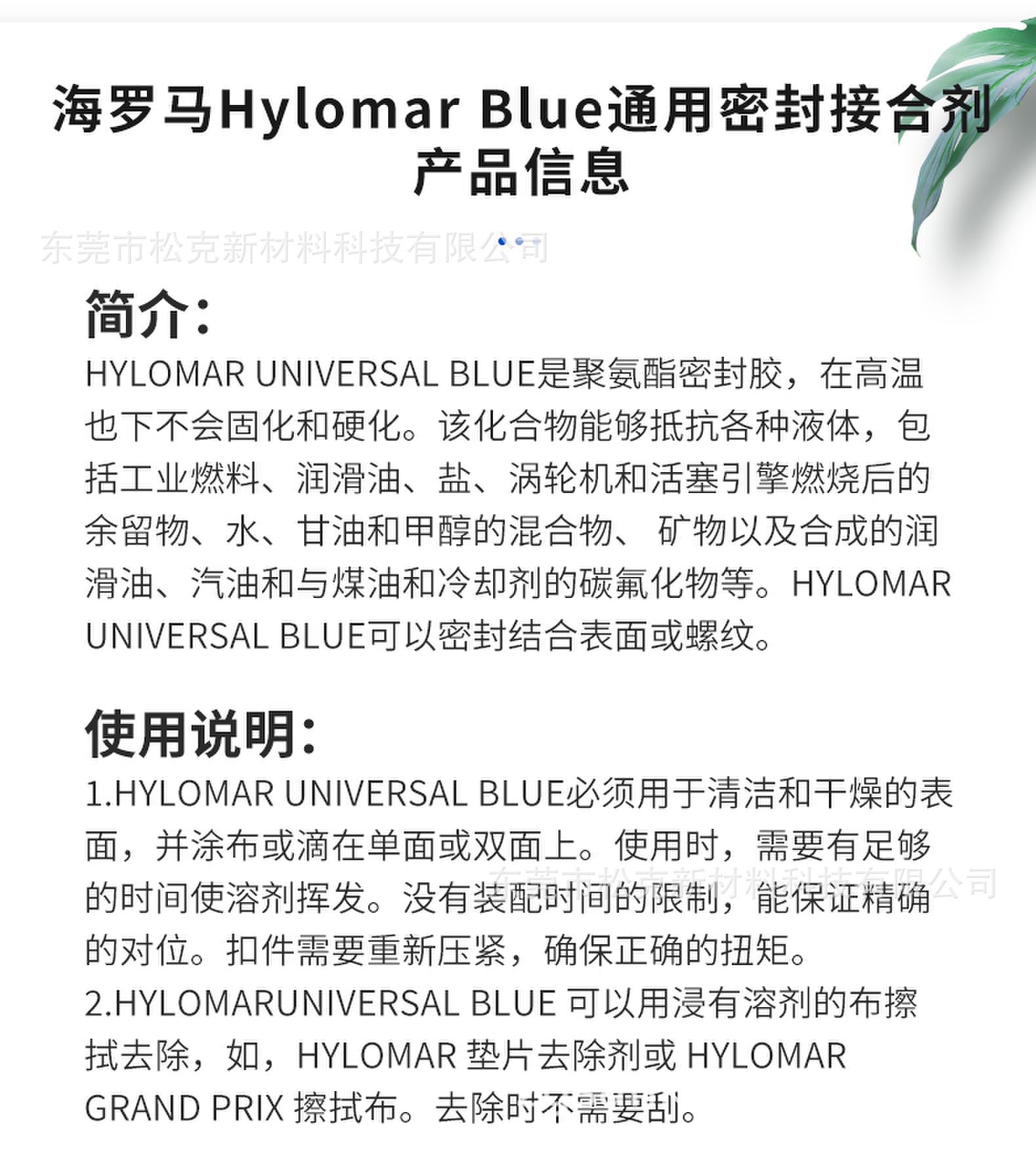 海罗马Hylomar Blue通用密封接合剂
产品信息

东莞市松克新材料科技有限公司

简介:

HYLOMAR UNIVERSAL BLUE是聚氨酯密封胶，在高温也下不会固化和硬化。该化合物能够抵抗各种液体，包括工业燃料、润滑油、盐、涡轮机和活塞引擎燃烧后的余留物、水、甘油和甲醇的混合物、 矿物以及合成的润滑油、汽油和与煤油和冷却剂的碳氟化物等。HYLOMAR UNIVERSAL BLUE可以密封结合表面或螺纹。

使用说明:

1.HYLOMAR UNIVERSAL BLUE必须用于清洁和干燥的表面，并涂布或滴在单面或双面上。使用时，需要有足够的时间使溶剂挥发。没有装配时间的限制，能保证精确的对位。扣件需要重新压紧，确保正确的扭矩。

东莞市松克新材料科技有限公司

2.HYLOMARUNIVERSAL BLUE 可以用浸有溶剂的布擦拭去除，如，HYLOMAR 垫片去除剂或 HYLOMAR GRAND PRIX 擦拭布。去除时不需要刮。